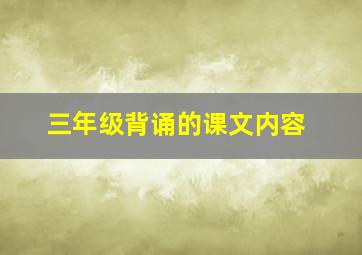 三年级背诵的课文内容